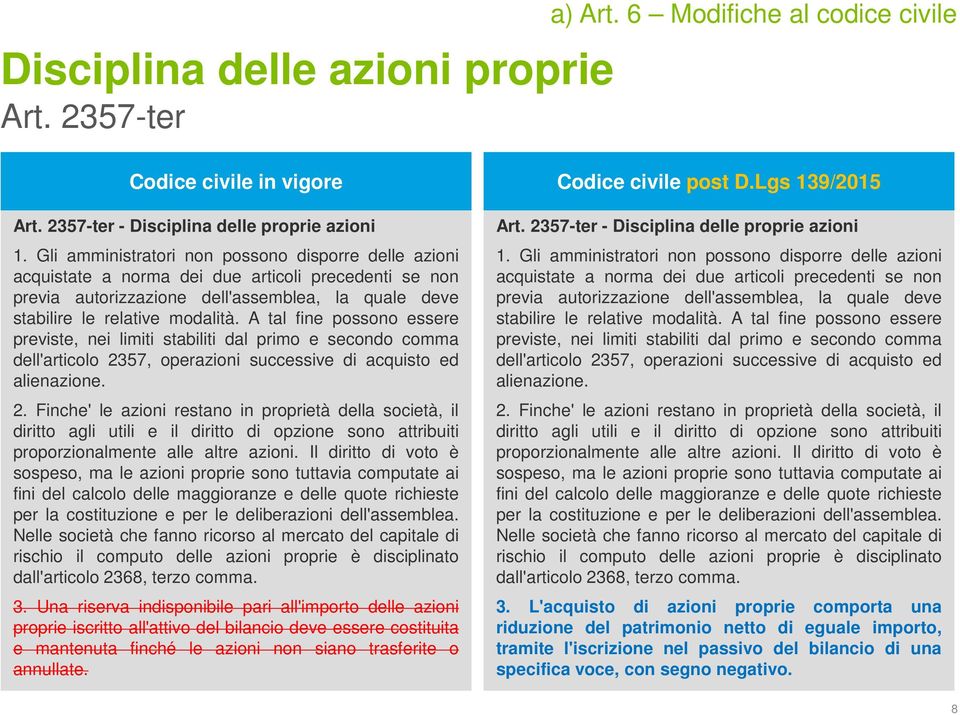 a) Art. 6 – Modifiche al codice civile

Disciplina delle azioni proprie
Art. 2357-ter

Codice civile in vigore

Art. 2357-ter - Disciplina delle proprie azioni

1. Gli amministratori non possono disporre delle azioni acquistate a norma dei due articoli precedenti se non previa autorizzazione dell'assemblea, la quale deve stabilire le relative modalità. A tal fine possono essere previste, nei limiti stabiliti dal primo e secondo comma dell'articolo 2357, operazioni successive di acquisto ed alienazione.

2. Finche' le azioni restano in proprietà della società, il diritto agli utili e il diritto di opzione sono attribuiti proporzionalmente alle altre azioni. Il diritto di voto è sospeso, ma le azioni proprie sono tuttavia computate ai fini del calcolo delle maggioranze e delle quote richieste per la costituzione e per le deliberazioni dell'assemblea. Nelle società che fanno ricorso al mercato del capitale di rischio il computo delle azioni proprie è disciplinato dall'articolo 2368, terzo comma.

3. Una riserva indisponibile pari all'importo delle azioni proprie iscritto all'attivo del bilancio deve essere costituita e mantenuta finché le azioni non siano trasferite o annullate.

Codice civile post D.Lgs 139/2015

Art. 2357-ter - Disciplina delle proprie azioni

1. Gli amministratori non possono disporre delle azioni acquistate a norma dei due articoli precedenti se non previa autorizzazione dell'assemblea, la quale deve stabilire le relative modalità. A tal fine possono essere previste, nei limiti stabiliti dal primo e secondo comma dell'articolo 2357, operazioni successive di acquisto ed alienazione.

2. Finche' le azioni restano in proprietà della società, il diritto agli utili e il diritto di opzione sono attribuiti proporzionalmente alle altre azioni. Il diritto di voto è sospeso, ma le azioni proprie sono tuttavia computate ai fini del calcolo delle maggioranze e delle quote richieste per la costituzione e per le deliberazioni dell'assemblea. Nelle società che fanno ricorso al mercato del capitale di rischio il computo delle azioni proprie è disciplinato dall'articolo 2368, terzo comma.

3. L'acquisto di azioni proprie comporta una riduzione del patrimonio netto di eguale importo, tramite l'iscrizione nel passivo del bilancio di una specifica voce, con segno negativo.

8